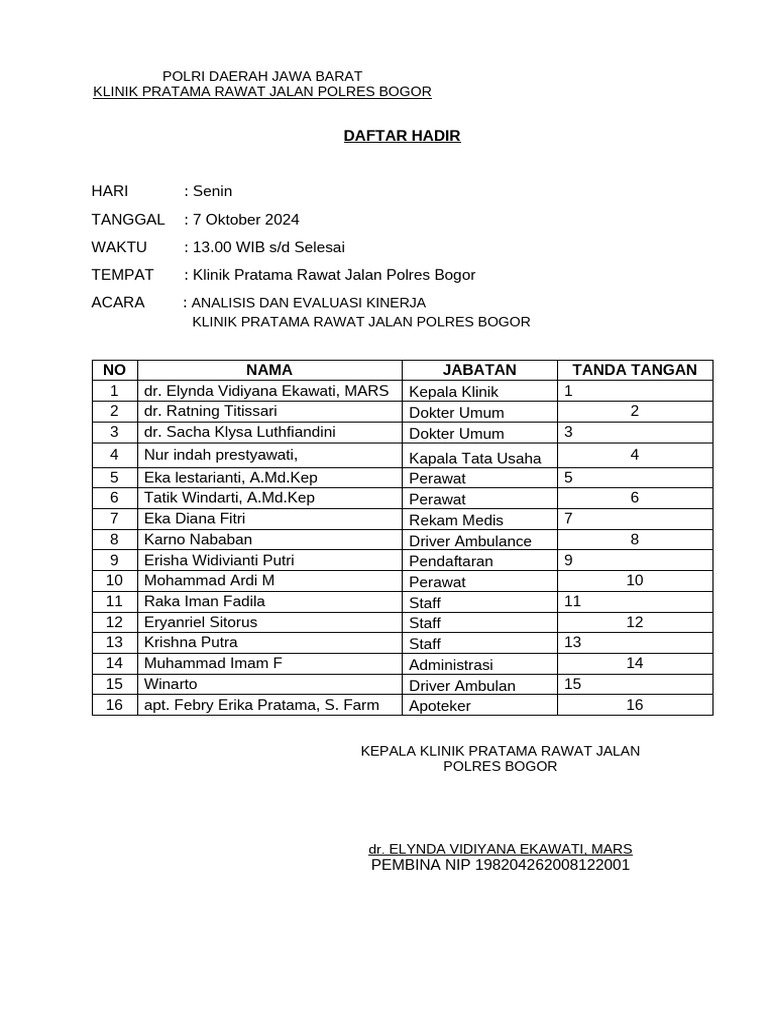 POLRI DAERAH JAWA BARAT
KLINIK PRATAMA RAWAT JALAN POLRES BOGOR

DAFTAR HADIR

HARI : Senin

TANGGAL : 7 Oktober 2024

WAKTU : 13.00 WIB s/d Selesai

TEMPAT : Klinik Pratama Rawat Jalan Polres Bogor

ACARA : ANALISIS DAN EVALUASI KINERJA KLINIK PRATAMA RAWAT JALAN POLRES BOGOR

| NO | NAMA | JABATAN | TANDA TANGAN |
|---|---|---|---|
| 1 | dr. Elynda Vidiyana Ekawati, MARS | Kepala Klinik | 1 |
| 2 | dr. Ratning Titissari | Dokter Umum | 2 |
| 3 | dr. Sacha Klysa Luthfiandini | Dokter Umum | 3 |
| 4 | Nur indah prestyawati, | Kapala Tata Usaha | 4 |
| 5 | Eka lestarianti, A.Md.Kep | Perawat | 5 |
| 6 | Tatik Windarti, A.Md.Kep | Perawat | 6 |
| 7 | Eka Diana Fitri | Rekam Medis | 7 |
| 8 | Karno Nababan | Driver Ambulance | 8 |
| 9 | Erisha Widivianti Putri | Pendaftaran | 9 |
| 10 | Mohammad Ardi M | Perawat | 10 |
| 11 | Raka Iman Fadila | Staff | 11 |
| 12 | Eryanriel Sitorus | Staff | 12 |
| 13 | Krishna Putra | Staff | 13 |
| 14 | Muhammad Imam F | Administrasi | 14 |
| 15 | Winarto | Driver Ambulan | 15 |
| 16 | apt. Febry Erika Pratama, S. Farm | Apoteker | 16 |

KEPALA KLINIK PRATAMA RAWAT JALAN
POLRES BOGOR

dr. ELYNDA VIDIYANA EKAWATI, MARS
PEMBINA NIP 198204262008122001